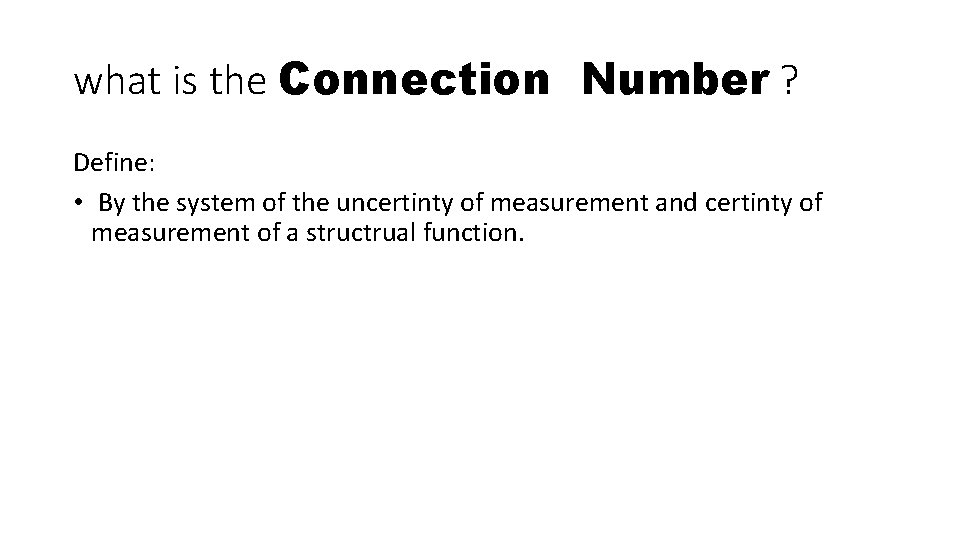 what is the Connection Number ?

Define:

• By the system of the uncertinty of measurement and certinty of measurement of a structrual function.